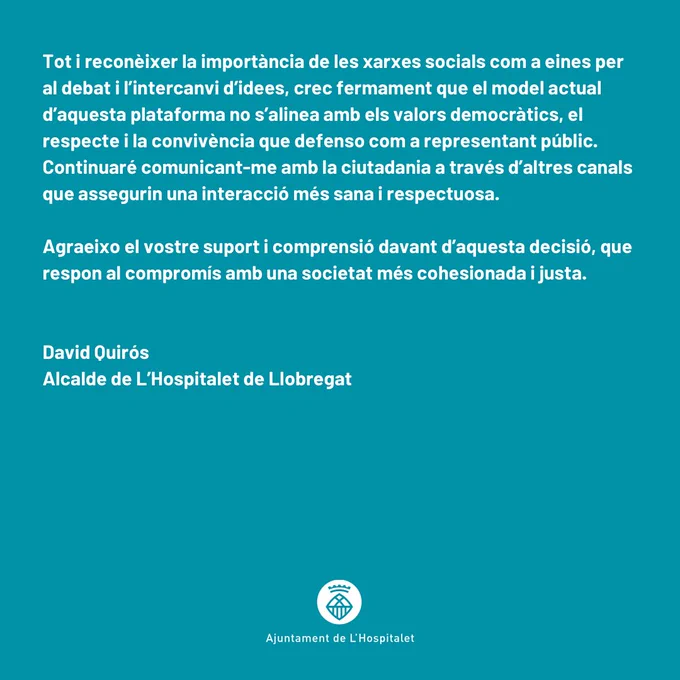 Tot i reconèixer la importància de les xarxes socials com a eines per al debat i l'intercanvi d'idees, crec fermament que el model actual d'aquesta plataforma no s'alinea amb els valors democràtics, el respecte i la convivència que defenso com a representant públic. Continuaré comunicant-me amb la ciutadania a través d'altres canals que assegurin una interacció més sana i respectuosa.

Agraeixo el vostre suport i comprensió davant d'aquesta decisió, que respon al compromís amb una societat més cohesionada i justa.

David Quirós
Alcalde de L'Hospitalet de Llobregat

Ajuntament de L'Hospitalet